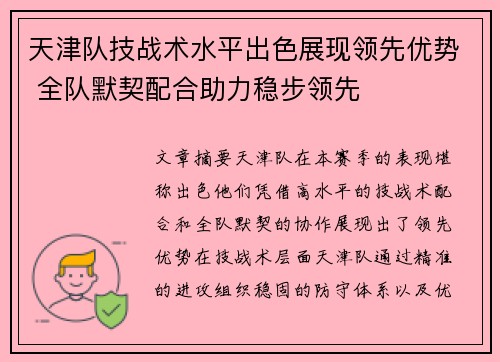 天津队技战术水平出色展现领先优势 全队默契配合助力稳步领先

文章摘要天津队在本赛季的表现堪称出色他们凭借高水平的技战术配合和全队默契的协作展现出了领先优势在技战术层面天津队通过精准的进攻组织稳固的防守体系以及优